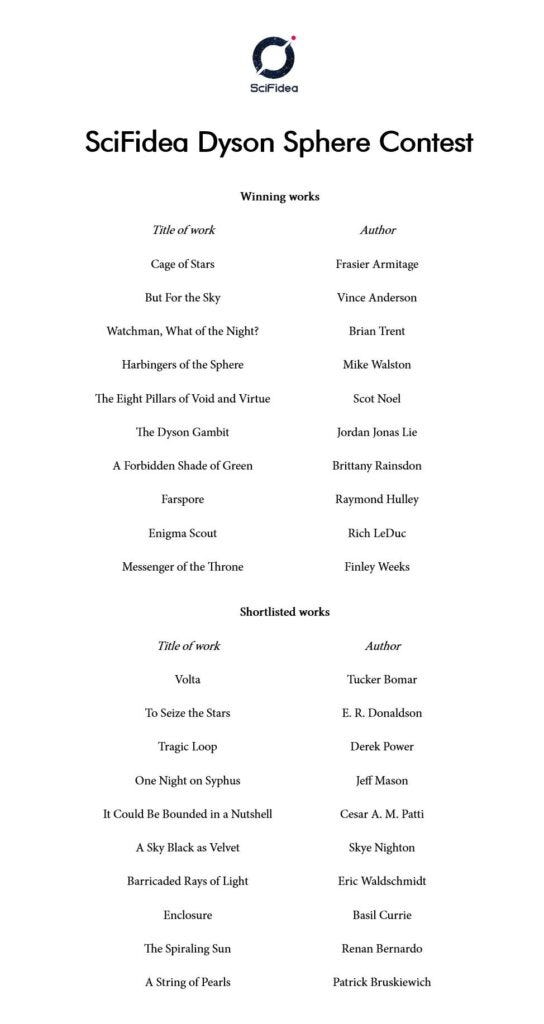 SciFidea

SciFidea Dyson Sphere Contest

Winning works

| Title of work | Author |
|---|---|
| Cage of Stars | Frasier Armitage |
| But For the Sky | Vince Anderson |
| Watchman, What of the Night? | Brian Trent |
| Harbingers of the Sphere | Mike Walston |
| The Eight Pillars of Void and Virtue | Scot Noel |
| The Dyson Gambit | Jordan Jonas Lie |
| A Forbidden Shade of Green | Brittany Rainsdon |
| Farspore | Raymond Hulley |
| Enigma Scout | Rich LeDuc |
| Messenger of the Throne | Finley Weeks |

Shortlisted works

| Title of work | Author |
|---|---|
| Volta | Tucker Bomar |
| To Seize the Stars | E. R. Donaldson |
| Tragic Loop | Derek Power |
| One Night on Syphus | Jeff Mason |
| It Could Be Bounded in a Nutshell | Cesar A. M. Patti |
| A Sky Black as Velvet | Skye Nighton |
| Barricaded Rays of Light | Eric Waldschmidt |
| Enclosure | Basil Currie |
| The Spiraling Sun | Renan Bernardo |
| A String of Pearls | Patrick Bruskiewich |